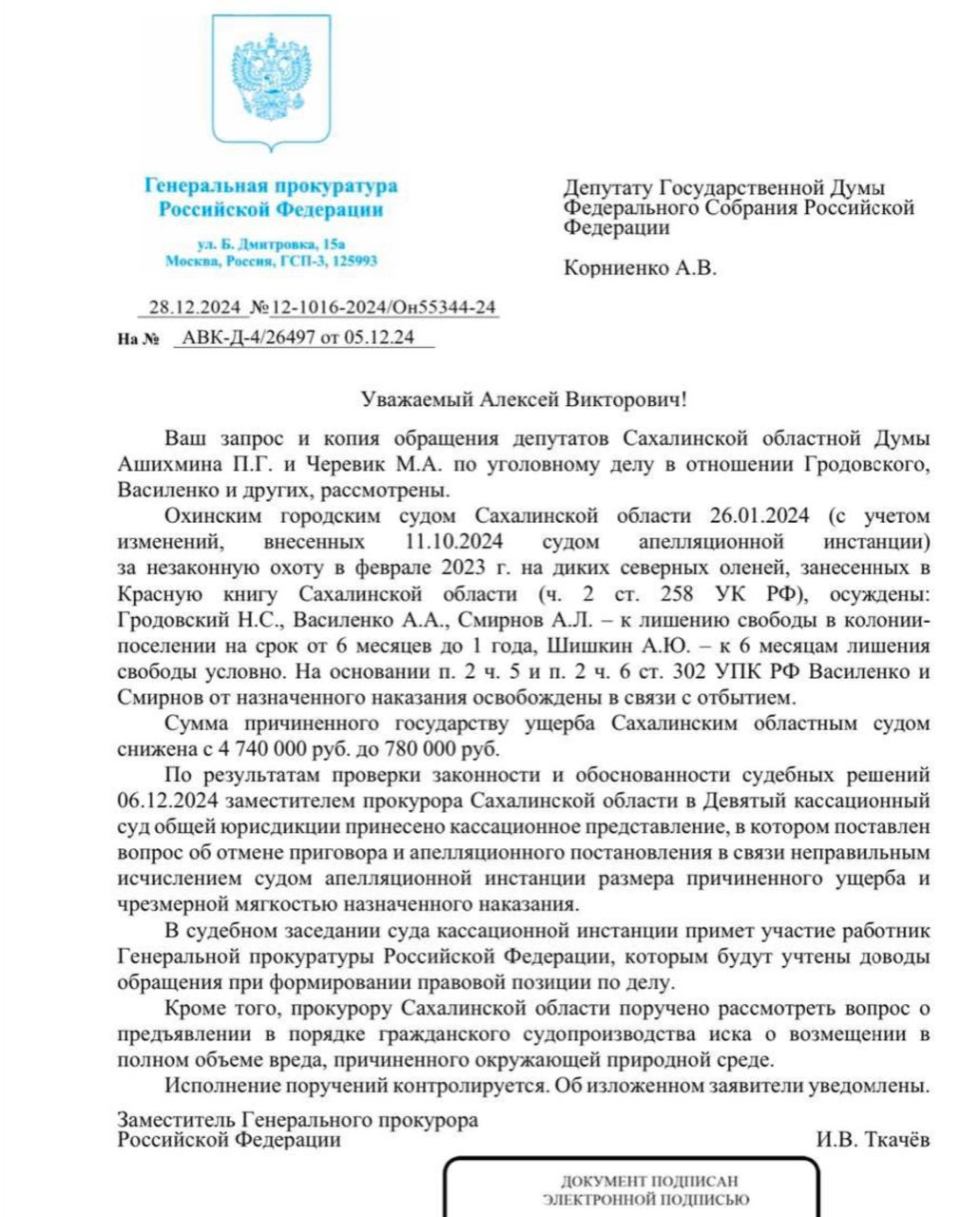 Генеральная прокуратура Российской Федерации

ул. Б. Дмитровка, 15а
Москва, Россия, ГСП-3, 125993

28.12.2024 №12-1016-2024/Он55344-24

На № АВК-Д-4/26497 от 05.12.24

Депутату Государственной Думы Федерального Собрания Российской Федерации

Корниенко А.В.

Уважаемый Алексей Викторович!

Ваш запрос и копия обращения депутатов Сахалинской областной Думы Ашихмина П.Г. и Черевик М.А. по уголовному делу в отношении Гродовского, Василенко и других, рассмотрены.

Охинским городским судом Сахалинской области 26.01.2024 (с учетом изменений, внесенных 11.10.2024 судом апелляционной инстанции) за незаконную охоту в феврале 2023 г. на диких северных оленей, занесенных в Красную книгу Сахалинской области (ч. 2 ст. 258 УК РФ), осуждены: Гродовский Н.С., Василенко А.А., Смирнов А.Л. – к лишению свободы в колонии-поселении на срок от 6 месяцев до 1 года, Шишкин А.Ю. – к 6 месяцам лишения свободы условно. На основании п. 2 ч. 5 и п. 2 ч. 6 ст. 302 УПК РФ Василенко и Смирнов от назначенного наказания освобождены в связи с отбытием.

Сумма причиненного государству ущерба Сахалинским областным судом снижена с 4 740 000 руб. до 780 000 руб.

По результатам проверки законности и обоснованности судебных решений 06.12.2024 заместителем прокурора Сахалинской области в Девятый кассационный суд общей юрисдикции принесено кассационное представление, в котором поставлен вопрос об отмене приговора и апелляционного постановления в связи неправильным исчислением судом апелляционной инстанции размера причиненного ущерба и чрезмерной мягкостью назначенного наказания.

В судебном заседании суда кассационной инстанции примет участие работник Генеральной прокуратуры Российской Федерации, которым будут учтены доводы обращения при формировании правовой позиции по делу.

Кроме того, прокурору Сахалинской области поручено рассмотреть вопрос о предъявлении в порядке гражданского судопроизводства иска о возмещении в полном объеме вреда, причиненного окружающей природной среде.

Исполнение поручений контролируется. Об изложенном заявители уведомлены.

Заместитель Генерального прокурора Российской Федерации И.В. Ткачёв

ДОКУМЕНТ ПОДПИСАН ЭЛЕКТРОННОЙ ПОДПИСЬЮ